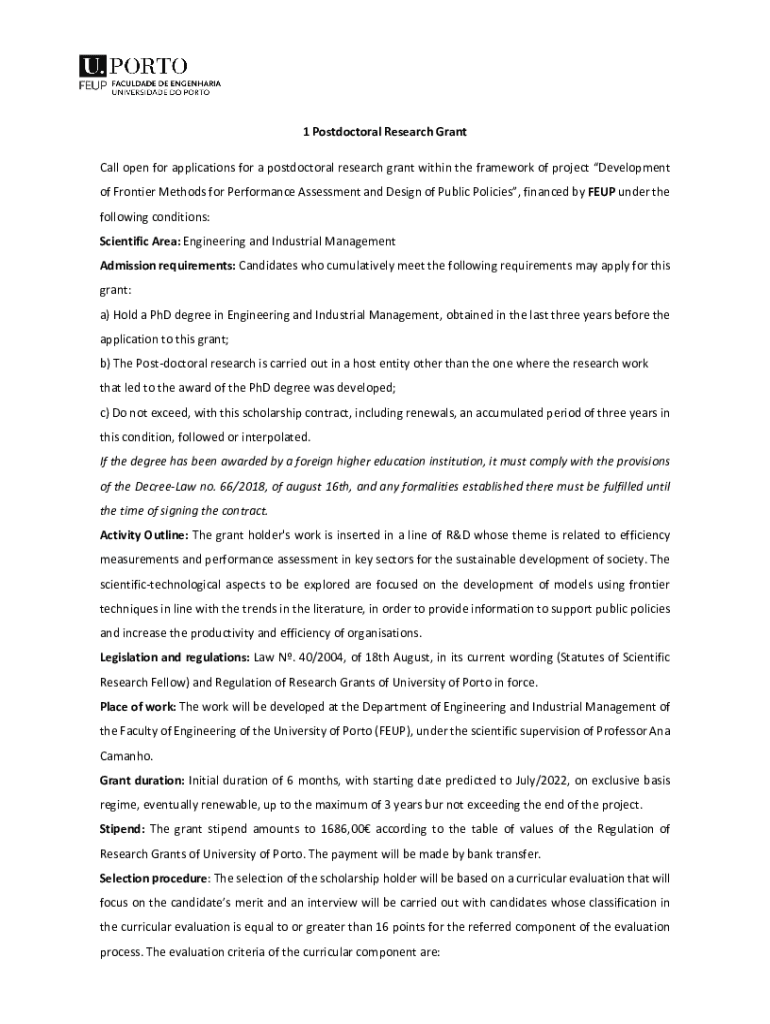 U. PORTO
FEUP FACULDADE DE ENGENHARIA
UNIVERSIDADE DO PORTO

1 Postdoctoral Research Grant

Call open for applications for a postdoctoral research grant within the framework of project "Development of Frontier Methods for Performance Assessment and Design of Public Policies", financed by FEUP under the following conditions:

Scientific Area: Engineering and Industrial Management

Admission requirements: Candidates who cumulatively meet the following requirements may apply for this grant:

a) Hold a PhD degree in Engineering and Industrial Management, obtained in the last three years before the application to this grant;

b) The Post-doctoral research is carried out in a host entity other than the one where the research work that led to the award of the PhD degree was developed;

c) Do not exceed, with this scholarship contract, including renewals, an accumulated period of three years in this condition, followed or interpolated.

If the degree has been awarded by a foreign higher education institution, it must comply with the provisions of the Decree-Law no. 66/2018, of august 16th, and any formalities established there must be fulfilled until the time of signing the contract.

Activity Outline: The grant holder's work is inserted in a line of R&D whose theme is related to efficiency measurements and performance assessment in key sectors for the sustainable development of society. The scientific-technological aspects to be explored are focused on the development of models using frontier techniques in line with the trends in the literature, in order to provide information to support public policies and increase the productivity and efficiency of organisations.

Legislation and regulations: Law Nº. 40/2004, of 18th August, in its current wording (Statutes of Scientific Research Fellow) and Regulation of Research Grants of University of Porto in force.

Place of work: The work will be developed at the Department of Engineering and Industrial Management of the Faculty of Engineering of the University of Porto (FEUP), under the scientific supervision of Professor Ana Camanho.

Grant duration: Initial duration of 6 months, with starting date predicted to July/2022, on exclusive basis regime, eventually renewable, up to the maximum of 3 years bur not exceeding the end of the project.

Stipend: The grant stipend amounts to 1686,00€ according to the table of values of the Regulation of Research Grants of University of Porto. The payment will be made by bank transfer.

Selection procedure: The selection of the scholarship holder will be based on a curricular evaluation that will focus on the candidate's merit and an interview will be carried out with candidates whose classification in the curricular evaluation is equal to or greater than 16 points for the referred component of the evaluation process. The evaluation criteria of the curricular component are: